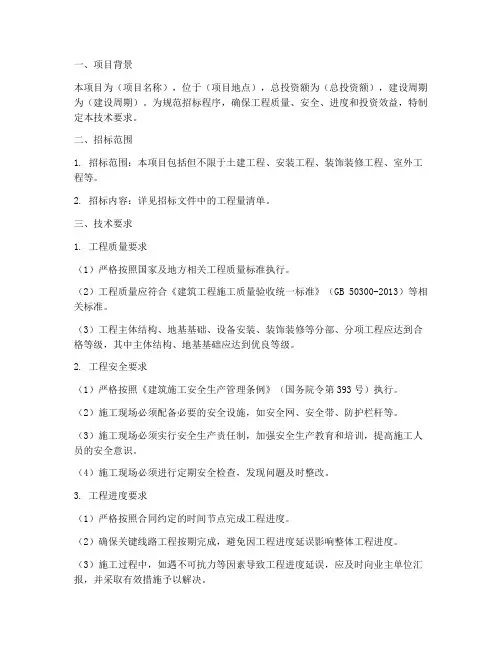 一、项目背景

本项目为（项目名称），位于（项目地点），总投资额为（总投资额），建设周期为（建设周期）。为规范招标程序，确保工程质量、安全、进度和投资效益，特制定本技术要求。

二、招标范围

1. 招标范围：本项目包括但不限于土建工程、安装工程、装饰装修工程、室外工程等。

2. 招标内容：详见招标文件中的工程量清单。

三、技术要求

1. 工程质量要求

（1）严格按照国家及地方相关工程质量标准执行。

（2）工程质量应符合《建筑工程施工质量验收统一标准》（GB 50300-2013）等相关标准。

（3）工程主体结构、地基基础、设备安装、装饰装修等分部、分项工程应达到合格等级，其中主体结构、地基基础应达到优良等级。

2. 工程安全要求

（1）严格按照《建筑施工安全生产管理条例》（国务院令第393号）执行。

（2）施工现场必须配备必要的安全设施，如安全网、安全带、防护栏杆等。

（3）施工现场必须实行安全生产责任制，加强安全生产教育和培训，提高施工人员的安全意识。

（4）施工现场必须进行定期安全检查，发现问题及时整改。

3. 工程进度要求

（1）严格按照合同约定的时间节点完成工程进度。

（2）确保关键线路工程按期完成，避免因工程进度延误影响整体工程进度。

（3）施工过程中，如遇不可抗力等因素导致工程进度延误，应及时向业主单位汇报，并采取有效措施予以解决。